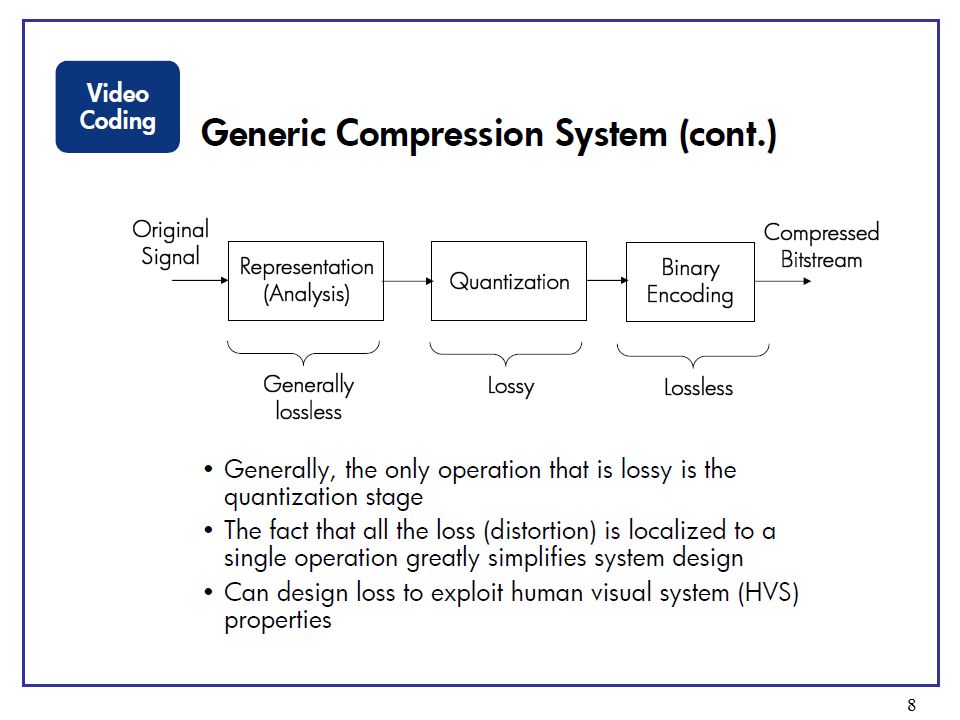 Video Coding

Generic Compression System (cont.)

Original Signal

Representation (Analysis)

Quantization

Binary Encoding

Compressed Bitstream

Generally lossless

Lossy

Lossless

• Generally, the only operation that is lossy is the quantization stage
• The fact that all the loss (distortion) is localized to a single operation greatly simplifies system design
• Can design loss to exploit human visual system (HVS) properties

8